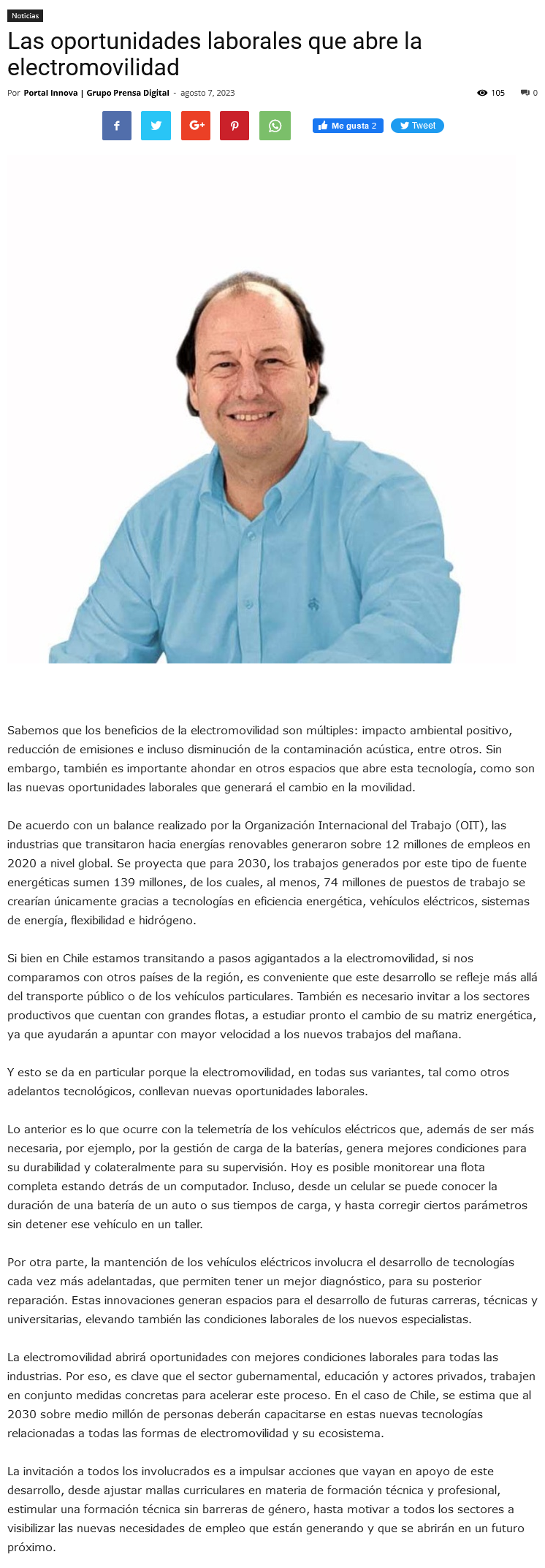 Noticias

Las oportunidades laborales que abre la electromovilidad

Por Portal Innova | Grupo Prensa Digital - agosto 7, 2023

105 0

Me gusta 2 Tweet

Sabemos que los beneficios de la electromovilidad son múltiples: impacto ambiental positivo, reducción de emisiones e incluso disminución de la contaminación acústica, entre otros. Sin embargo, también es importante ahondar en otros espacios que abre esta tecnología, como son las nuevas oportunidades laborales que generará el cambio en la movilidad.

De acuerdo con un balance realizado por la Organización Internacional del Trabajo (OIT), las industrias que transitaron hacia energías renovables generaron sobre 12 millones de empleos en 2020 a nivel global. Se proyecta que para 2030, los trabajos generados por este tipo de fuente energéticas sumen 139 millones, de los cuales, al menos, 74 millones de puestos de trabajo se crearían únicamente gracias a tecnologías en eficiencia energética, vehículos eléctricos, sistemas de energía, flexibilidad e hidrógeno.

Si bien en Chile estamos transitando a pasos agigantados a la electromovilidad, si nos comparamos con otros países de la región, es conveniente que este desarrollo se refleje más allá del transporte público o de los vehículos particulares. También es necesario invitar a los sectores productivos que cuentan con grandes flotas, a estudiar pronto el cambio de su matriz energética, ya que ayudarán a apuntar con mayor velocidad a los nuevos trabajos del mañana.

Y esto se da en particular porque la electromovilidad, en todas sus variantes, tal como otros adelantos tecnológicos, conllevan nuevas oportunidades laborales.

Lo anterior es lo que ocurre con la telemetría de los vehículos eléctricos que, además de ser más necesaria, por ejemplo, por la gestión de carga de la baterías, genera mejores condiciones para su durabilidad y colateralmente para su supervisión. Hoy es posible monitorear una flota completa estando detrás de un computador. Incluso, desde un celular se puede conocer la duración de una batería de un auto o sus tiempos de carga, y hasta corregir ciertos parámetros sin detener ese vehículo en un taller.

Por otra parte, la mantención de los vehículos eléctricos involucra el desarrollo de tecnologías cada vez más adelantadas, que permiten tener un mejor diagnóstico, para su posterior reparación. Estas innovaciones generan espacios para el desarrollo de futuras carreras, técnicas y universitarias, elevando también las condiciones laborales de los nuevos especialistas.

La electromovilidad abrirá oportunidades con mejores condiciones laborales para todas las industrias. Por eso, es clave que el sector gubernamental, educación y actores privados, trabajen en conjunto medidas concretas para acelerar este proceso. En el caso de Chile, se estima que al 2030 sobre medio millón de personas deberán capacitarse en estas nuevas tecnologías relacionadas a todas las formas de electromovilidad y su ecosistema.

La invitación a todos los involucrados es a impulsar acciones que vayan en apoyo de este desarrollo, desde ajustar mallas curriculares en materia de formación técnica y profesional, estimular una formación técnica sin barreras de género, hasta motivar a todos los sectores a visibilizar las nuevas necesidades de empleo que están generando y que se abrirán en un futuro próximo.